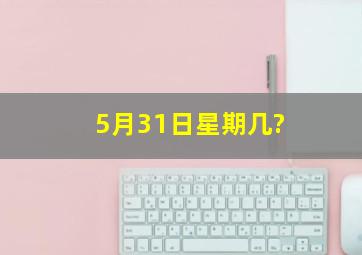 5月31日星期几?